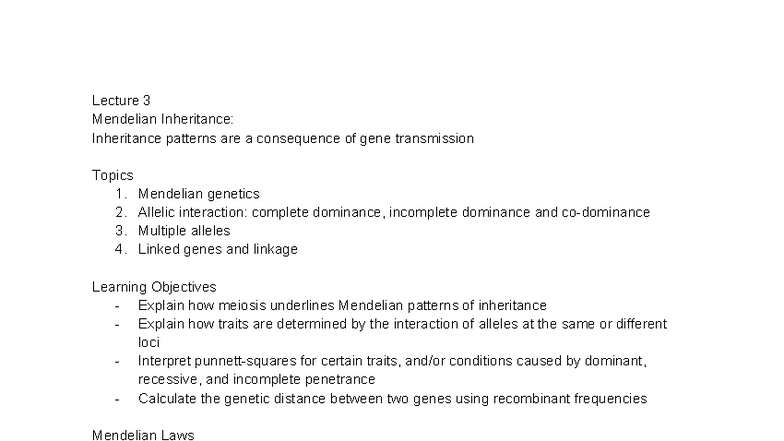 Lecture 3
Mendelian Inheritance:
Inheritance patterns are a consequence of gene transmission

Topics
1. Mendelian genetics
2. Allelic interaction: complete dominance, incomplete dominance and co-dominance
3. Multiple alleles
4. Linked genes and linkage

Learning Objectives
- Explain how meiosis underlines Mendelian patterns of inheritance
- Explain how traits are determined by the interaction of alleles at the same or different loci
- Interpret punnett-squares for certain traits, and/or conditions caused by dominant, recessive, and incomplete penetrance
- Calculate the genetic distance between two genes using recombinant frequencies

Mendelian Laws